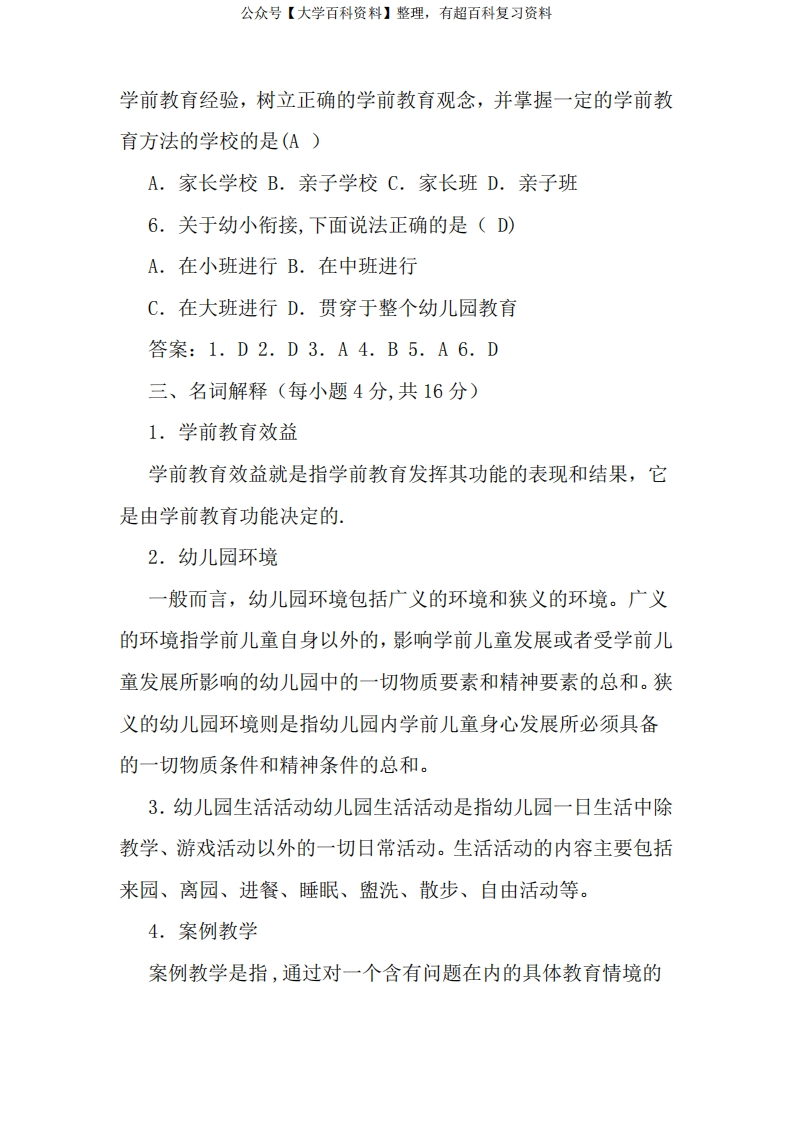 公众号【大学百科资料】整理，有超百科复习资料

学前教育经验，树立正确的学前教育观念，并掌握一定的学前教育方法的学校的是(A )

A．家长学校 B．亲子学校 C．家长班 D．亲子班

6．关于幼小衔接,下面说法正确的是（ D)

A．在小班进行 B．在中班进行

C．在大班进行 D．贯穿于整个幼儿园教育

答案：1．D 2．D 3．A 4．B 5．A 6．D

三、名词解释（每小题 4 分,共 16 分）

1．学前教育效益

学前教育效益就是指学前教育发挥其功能的表现和结果，它是由学前教育功能决定的.

2．幼儿园环境

一般而言，幼儿园环境包括广义的环境和狭义的环境。广义的环境指学前儿童自身以外的，影响学前儿童发展或者受学前儿童发展所影响的幼儿园中的一切物质要素和精神要素的总和。狭义的幼儿园环境则是指幼儿园内学前儿童身心发展所必须具备的一切物质条件和精神条件的总和。

3．幼儿园生活活动幼儿园生活活动是指幼儿园一日生活中除教学、游戏活动以外的一切日常活动。生活活动的内容主要包括来园、离园、进餐、睡眠、盥洗、散步、自由活动等。

4．案例教学

案例教学是指，通过对一个含有问题在内的具体教育情境的